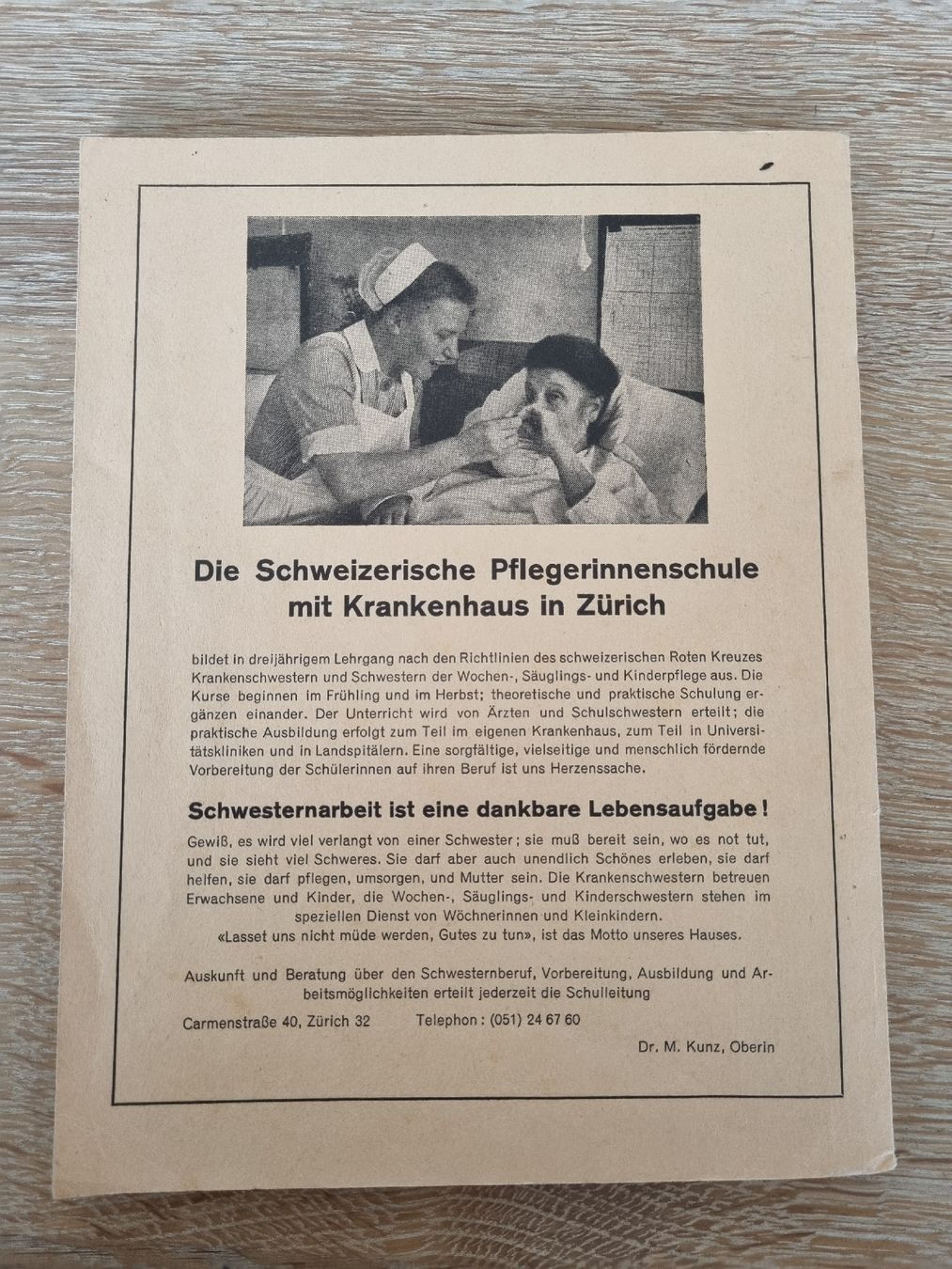 Die Schweizerische Pflegerinnenschule mit Krankenhaus in Zürich

bildet in dreijährigem Lehrgang nach den Richtlinien des schweizerischen Roten Kreuzes Krankenschwestern und Schwestern der Wochen-, Säuglings- und Kinderpflege aus. Die Kurse beginnen im Frühling und im Herbst; theoretische und praktische Schulung ergänzen einander. Der Unterricht wird von Ärzten und Schulschwestern erteilt; die praktische Ausbildung erfolgt zum Teil im eigenen Krankenhaus, zum Teil in Universitätskliniken und in Landspitälern. Eine sorgfältige, vielseitige und menschlich fördernde Vorbereitung der Schülerinnen auf ihren Beruf ist uns Herzenssache.

Schwesternarbeit ist eine dankbare Lebensaufgabe!

Gewiß, es wird viel verlangt von einer Schwester; sie muß bereit sein, wo es not tut, und sie sieht viel Schweres. Sie darf aber auch unendlich Schönes erleben, sie darf helfen, sie darf pflegen, umsorgen, und Mutter sein. Die Krankenschwestern betreuen Erwachsene und Kinder, die Wochen-, Säuglings- und Kinderschwestern stehen im speziellen Dienst von Wöchnerinnen und Kleinkindern.
«Lasset uns nicht müde werden, Gutes zu tun», ist das Motto unseres Hauses.

Auskunft und Beratung über den Schwesternberuf, Vorbereitung, Ausbildung und Arbeitsmöglichkeiten erteilt jederzeit die Schulleitung

Carmenstraße 40, Zürich 32 Telephon: (051) 24 67 60

Dr. M. Kunz, Oberin